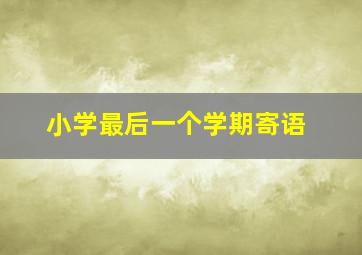 小学最后一个学期寄语